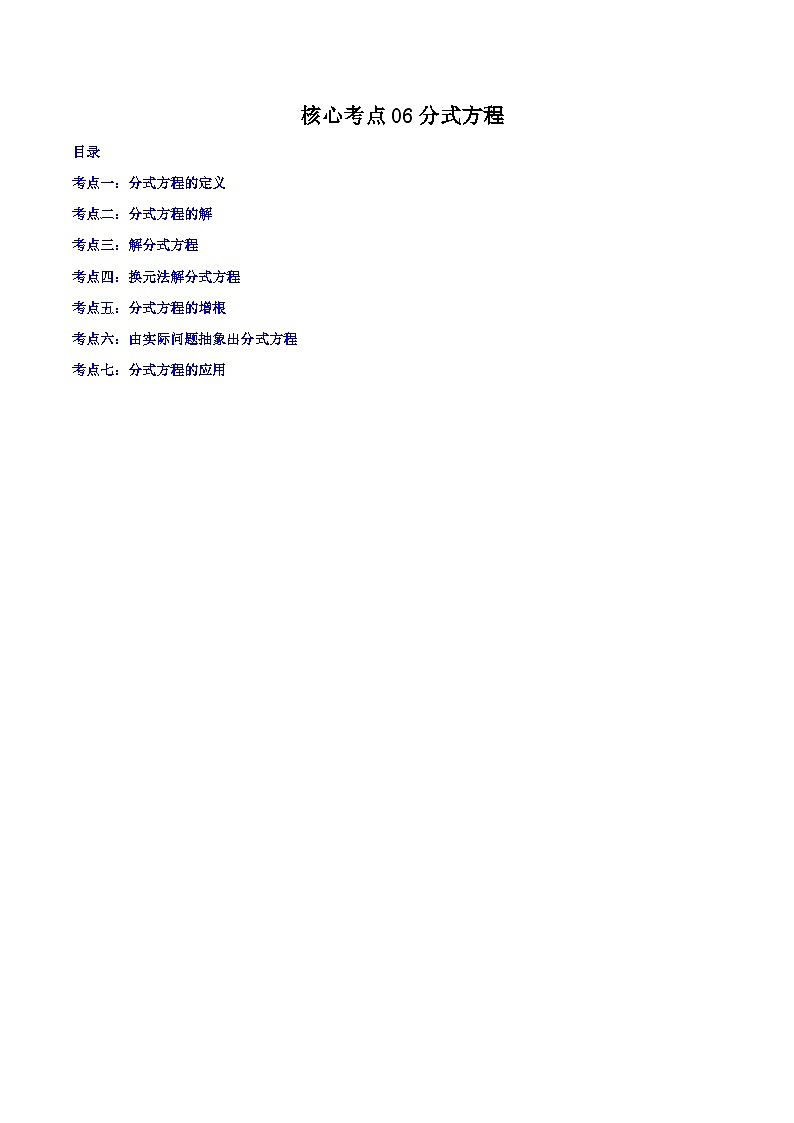 核心考点06分式方程

目录

考点一：分式方程的定义

考点二：分式方程的解

考点三：解分式方程

考点四：换元法解分式方程

考点五：分式方程的增根

考点六：由实际问题抽象出分式方程

考点七：分式方程的应用